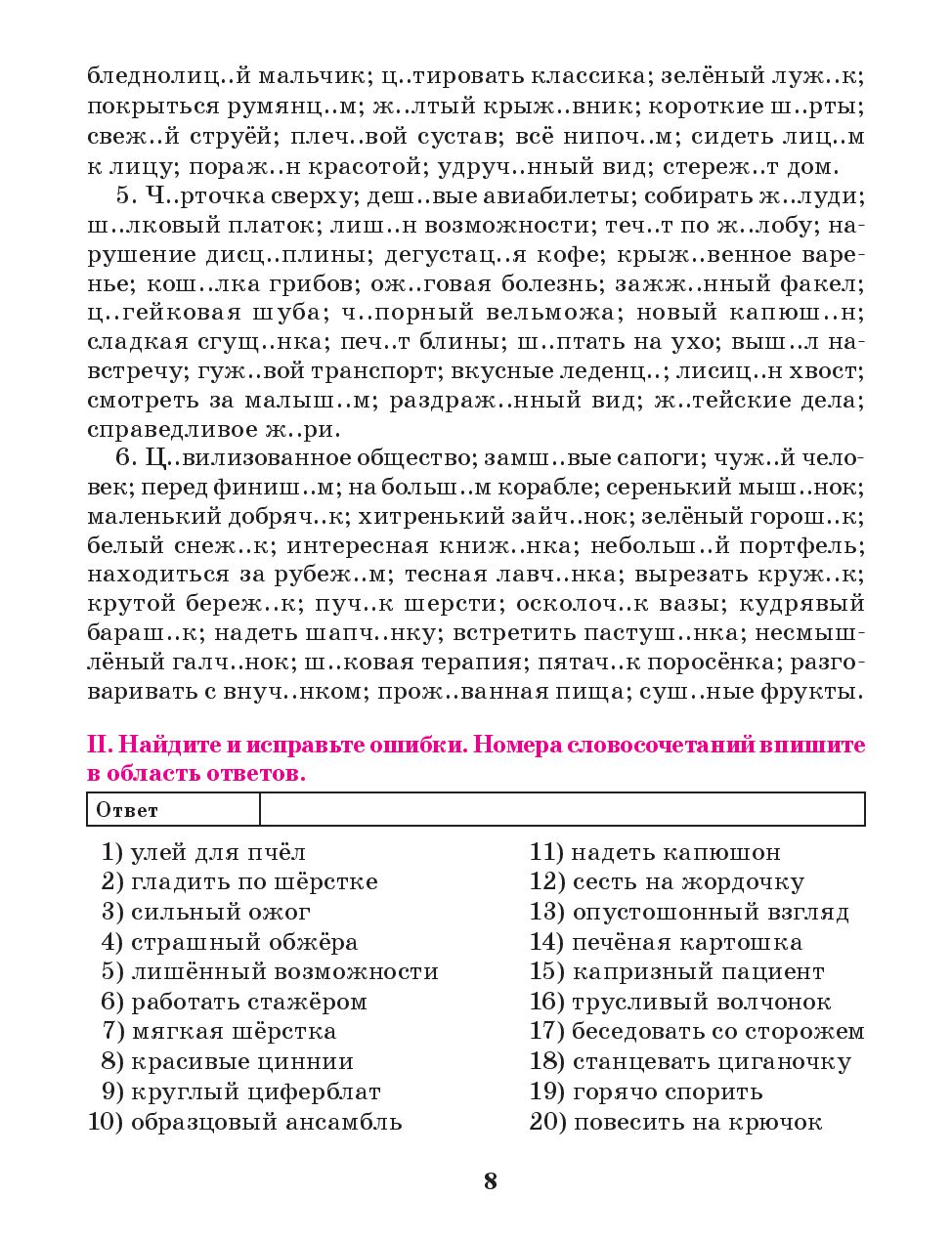 бледнолиц..й мальчик; ц..тировать классика; зелёный луж..к; покрыться румянц..м; ж..лтый крыж..вник; короткие ш..рты; свеж..й струёй; плеч..вой сустав; всё нипоч..м; сидеть лиц..м к лицу; пораж..н красотой; удруч..нный вид; стереж..т дом.

5. Ч..рточка сверху; деш..вые авиабилеты; собирать ж..луди; ш..лковый платок; лиш..н возможности; теч..т по ж..лобу; нарушение дисц..плины; дегустац..я кофе; крыж..венное варенье; кош..лка грибов; ож..говая болезнь; зажж..нный факел; ц..гейковая шуба; ч..порный вельможа; новый капюш..н; сладкая сгущ..нка; печ..т блины; ш..птать на ухо; выш..л навстречу; гуж..вой транспорт; вкусные леденц..; лисиц..н хвост; смотреть за малыш..м; раздраж..нный вид; ж..тейские дела; справедливое ж..ри.

6. Ц..вилизованное общество; замш..вые сапоги; чуж..й человек; перед финиш..м; на больш..м корабле; серенький мыш..нок; маленький добряч..к; хитренький зайч..нок; зелёный горош..к; белый снеж..к; интересная книж..нка; небольш..й портфель; находиться за рубеж..м; тесная лавч..нка; вырезать круж..к; крутой береж..к; пуч..к шерсти; осколоч..к вазы; кудрявый бараш..к; надеть шапч..нку; встретить пастуш..нка; несмышлёный галч..нок; ш..ковая терапия; пятач..к поросёнка; разговаривать с внуч..нком; прож..ванная пища; суш..ные фрукты.

II. Найдите и исправьте ошибки. Номера словосочетаний впишите в область ответов.

| Ответ | |
|---|---|

1) улей для пчёл
2) гладить по шёрстке
3) сильный ожог
4) страшный обжёра
5) лишённый возможности
6) работать стажёром
7) мягкая шёрстка
8) красивые циннии
9) круглый циферблат
10) образцовый ансамбль

11) надеть капюшон
12) сесть на жордочку
13) опустошонный взгляд
14) печёная картошка
15) капризный пациент
16) трусливый волчонок
17) беседовать со сторожем
18) станцевать циганочку
19) горячо спорить
20) повесить на крючок

8